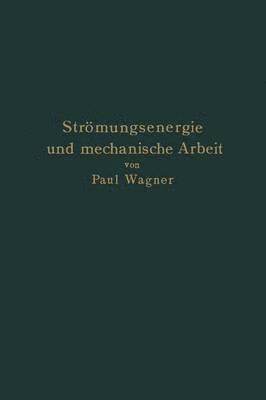 Strömungsenergie und mechanische Arbeit
von
Paul Wagner